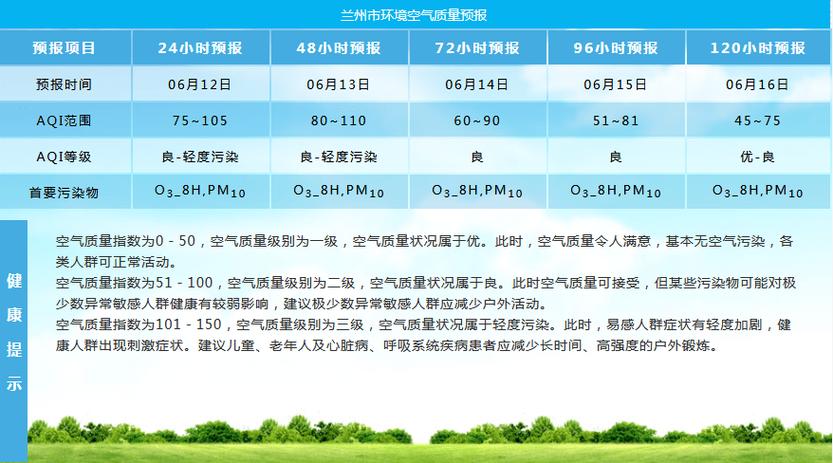 兰州市环境空气质量预报

| 预报项目 | 24小时预报 | 48小时预报 | 72小时预报 | 96小时预报 | 120小时预报 |
|---|---|---|---|---|---|
| 预报时间 | 06月12日 | 06月13日 | 06月14日 | 06月15日 | 06月16日 |
| AQI范围 | 75~105 | 80~110 | 60~90 | 51~81 | 45~75 |
| AQI等级 | 良-轻度污染 | 良-轻度污染 | 良 | 良 | 优-良 |
| 首要污染物 | $O_3$_8H,$PM_{10}$ | $O_3$_8H,$PM_{10}$ | $O_3$_8H,$PM_{10}$ | $O_3$_8H,$PM_{10}$ | $O_3$_8H,$PM_{10}$ |

健康提示

空气质量指数为0 - 50，空气质量级别为一级，空气质量状况属于优。此时，空气质量令人满意，基本无空气污染，各类人群可正常活动。
空气质量指数为51 - 100，空气质量级别为二级，空气质量状况属于良。此时空气质量可接受，但某些污染物可能对极少数异常敏感人群健康有较弱影响，建议极少数异常敏感人群应减少户外活动。
空气质量指数为101 - 150，空气质量级别为三级，空气质量状况属于轻度污染。此时，易感人群症状有轻度加剧，健康人群出现刺激症状。建议儿童、老年人及心脏病、呼吸系统疾病患者应减少长时间、高强度的户外锻炼。